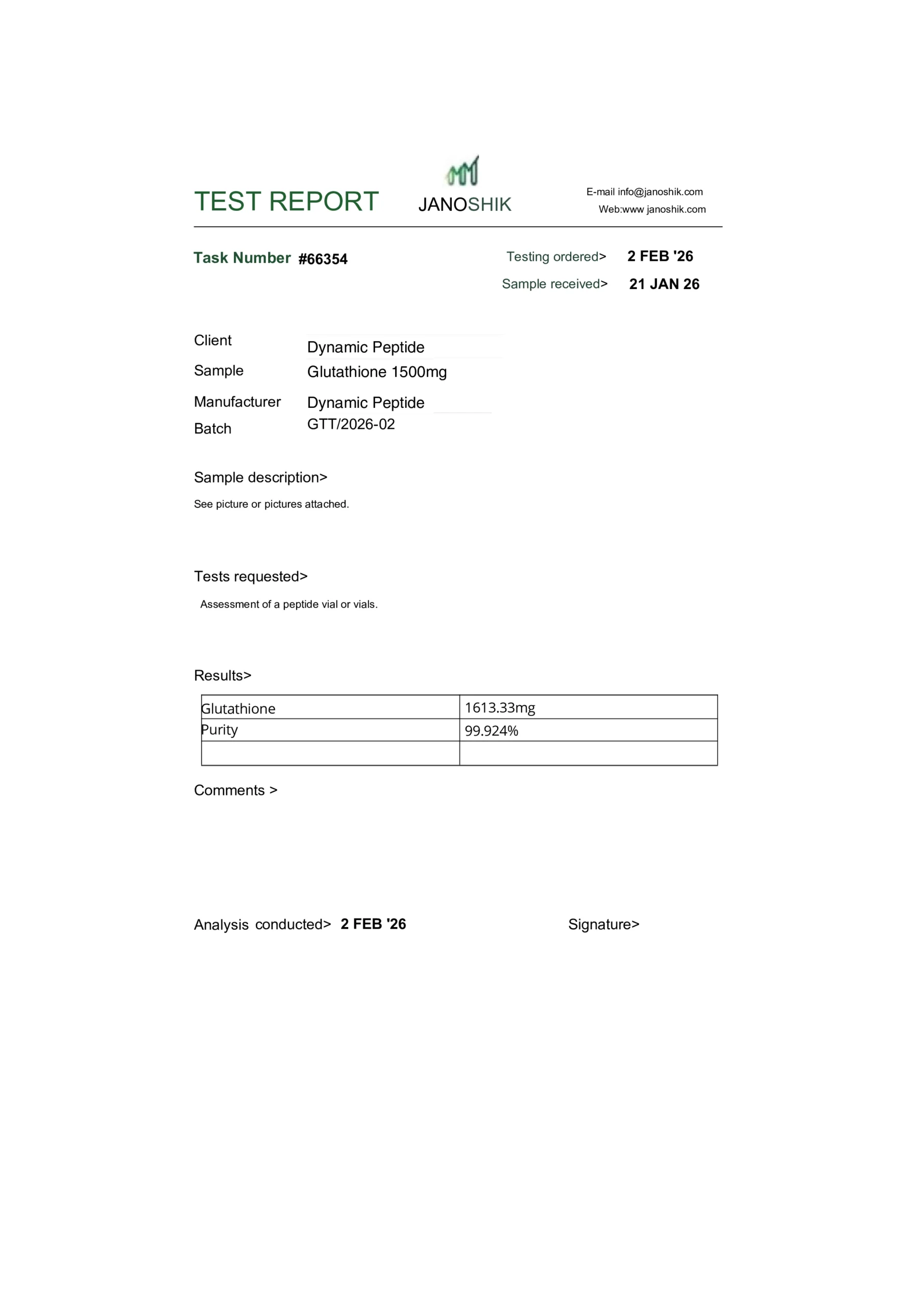 TEST REPORT JANOSHIK

E-mail info@janoshik.com
Web:www janoshik.com

Task Number #66354

Testing ordered> 2 FEB '26
Sample received> 21 JAN 26

Client Dynamic Peptide
Sample Glutathione 1500mg
Manufacturer Dynamic Peptide
Batch GTT/2026-02

Sample description>

See picture or pictures attached.

Tests requested>

Assessment of a peptide vial or vials.

Results>

| Glutathione | 1613.33mg |
|---|---|
| Purity | 99.924% |
| | |

Comments >

Analysis conducted> 2 FEB '26

Signature>